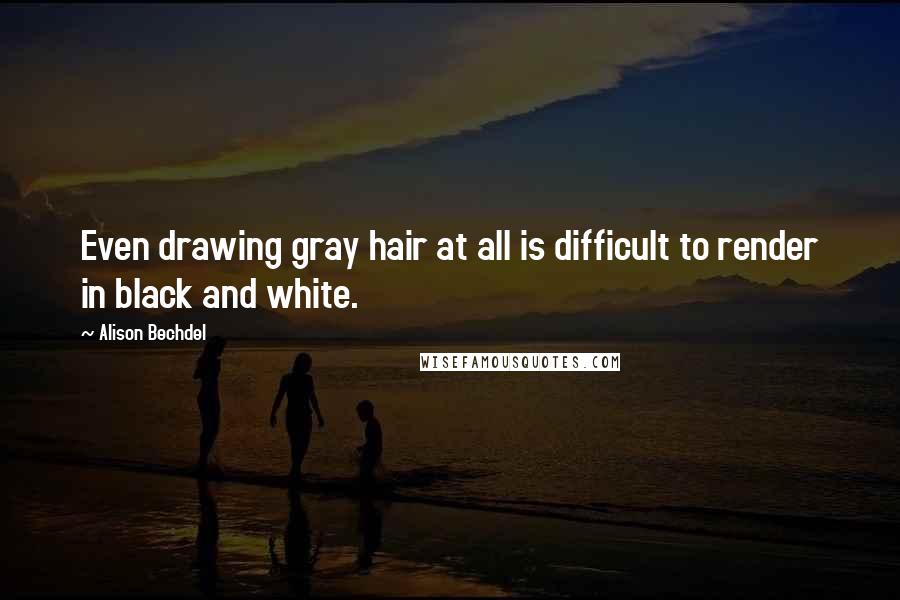 Even drawing gray hair at all is difficult to render in black and white.

~ Alison Bechdel

WISEFAMOUSQUOTES.COM